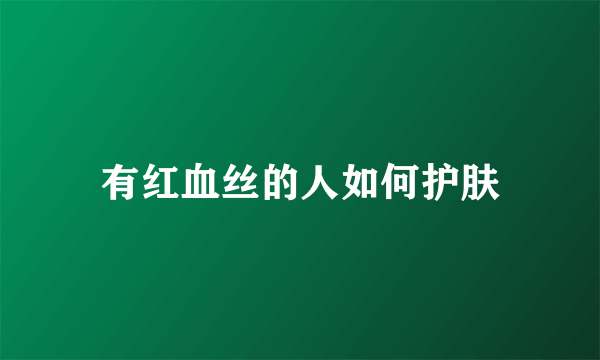 有红血丝的人如何护肤